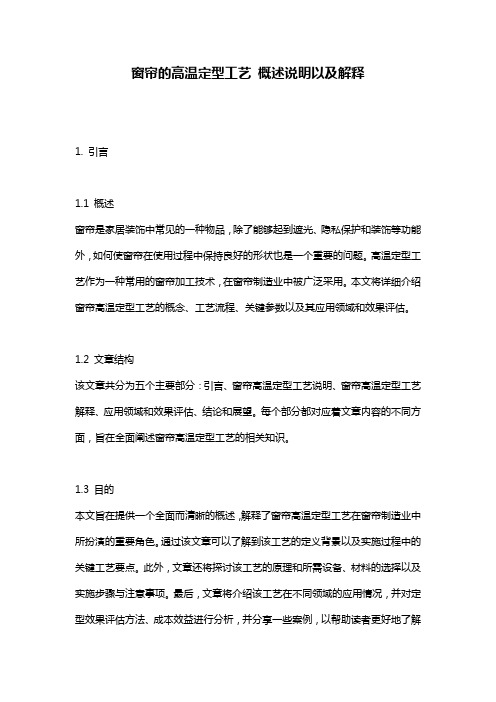 窗帘的高温定型工艺 概述说明以及解释

1. 引言

1.1 概述
窗帘是家居装饰中常见的一种物品，除了能够起到遮光、隐私保护和装饰等功能外，如何使窗帘在使用过程中保持良好的形状也是一个重要的问题。高温定型工艺作为一种常用的窗帘加工技术，在窗帘制造业中被广泛采用。本文将详细介绍窗帘高温定型工艺的概念、工艺流程、关键参数以及其应用领域和效果评估。

1.2 文章结构
该文章共分为五个主要部分：引言、窗帘高温定型工艺说明、窗帘高温定型工艺解释、应用领域和效果评估、结论和展望。每个部分都对应着文章内容的不同方面，旨在全面阐述窗帘高温定型工艺的相关知识。

1.3 目的
本文旨在提供一个全面而清晰的概述，解释了窗帘高温定型工艺在窗帘制造业中所扮演的重要角色。通过该文章可以了解到该工艺的定义背景以及实施过程中的关键工艺要点。此外，文章还将探讨该工艺的原理和所需设备、材料的选择以及实施步骤与注意事项。最后，文章将介绍该工艺在不同领域的应用情况，并对定型效果评估方法、成本效益进行分析，并分享一些案例，以帮助读者更好地了解